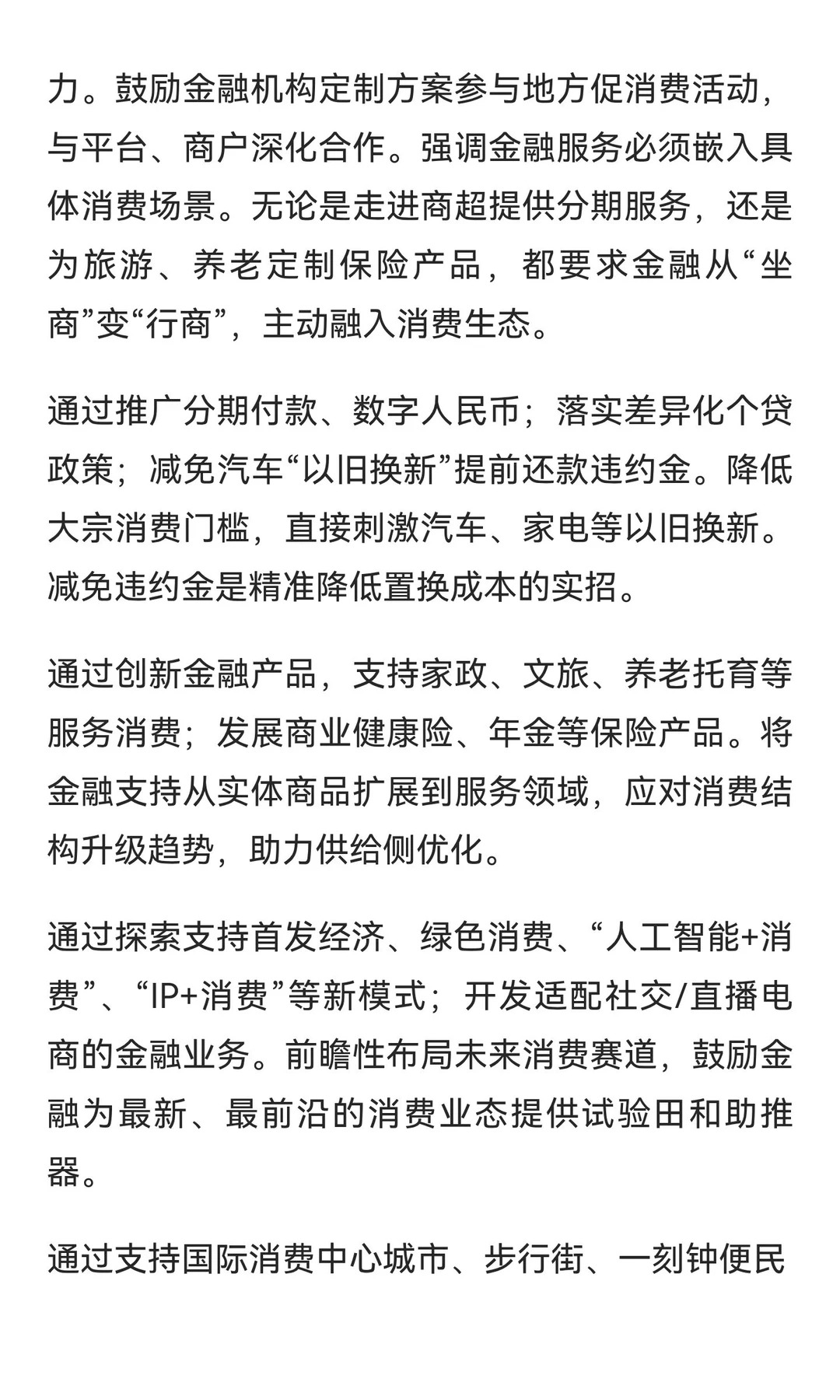 力。鼓励金融机构定制方案参与地方促消费活动，与平台、商户深化合作。强调金融服务必须嵌入具体消费场景。无论是走进商超提供分期服务，还是为旅游、养老定制保险产品，都要求金融从“坐商”变“行商”，主动融入消费生态。

通过推广分期付款、数字人民币；落实差异化个贷政策；减免汽车“以旧换新”提前还款违约金。降低大宗消费门槛，直接刺激汽车、家电等以旧换新。减免违约金是精准降低置换成本的实招。

通过创新金融产品，支持家政、文旅、养老托育等服务消费；发展商业健康险、年金等保险产品。将金融支持从实体商品扩展到服务领域，应对消费结构升级趋势，助力供给侧优化。

通过探索支持首发经济、绿色消费、“人工智能+消费”、“IP+消费”等新模式；开发适配社交/直播电商的金融业务。前瞻性布局未来消费赛道，鼓励金融为最新、最前沿的消费业态提供试验田和助推器。

通过支持国际消费中心城市、步行街、一刻钟便民